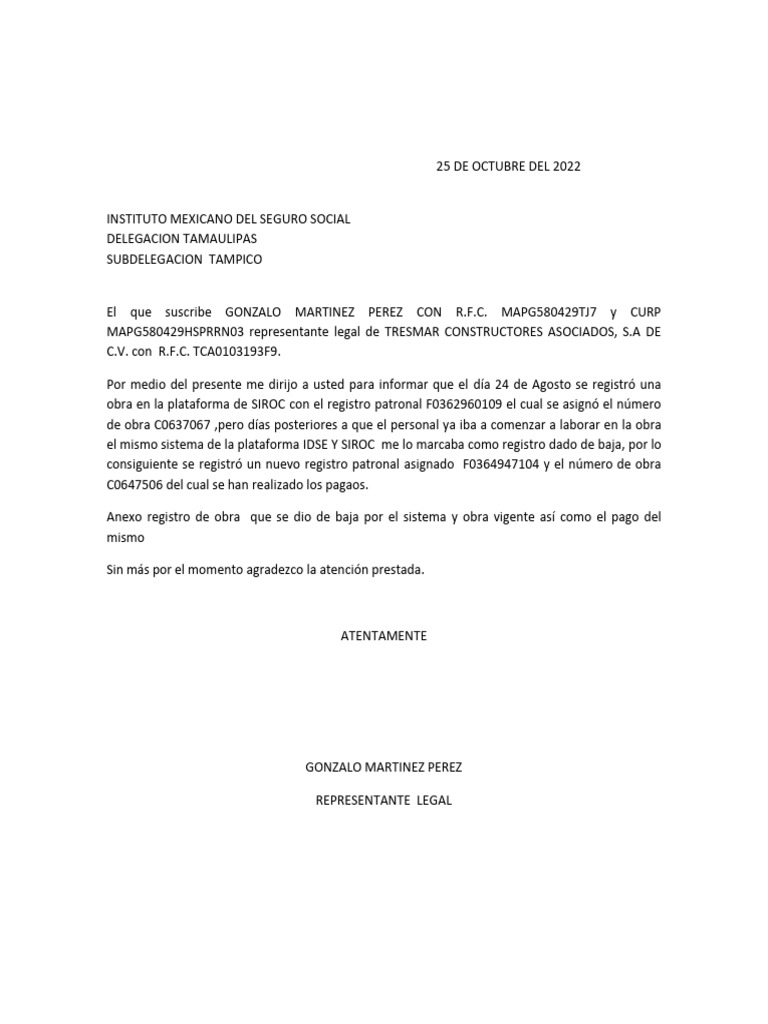 25 DE OCTUBRE DEL 2022

INSTITUTO MEXICANO DEL SEGURO SOCIAL
DELEGACION TAMAULIPAS
SUBDELEGACION TAMPICO

El que suscribe GONZALO MARTINEZ PEREZ CON R.F.C. MAPG580429TJ7 y CURP MAPG580429HSPRRN03 representante legal de TRESMAR CONSTRUCTORES ASOCIADOS, S.A DE C.V. con R.F.C. TCA0103193F9.

Por medio del presente me dirijo a usted para informar que el día 24 de Agosto se registró una obra en la plataforma de SIROC con el registro patronal F0362960109 el cual se asignó el número de obra C0637067 ,pero días posteriores a que el personal ya iba a comenzar a laborar en la obra el mismo sistema de la plataforma IDSE Y SIROC me lo marcaba como registro dado de baja, por lo consiguiente se registró un nuevo registro patronal asignado F0364947104 y el número de obra C0647506 del cual se han realizado los pagaos.

Anexo registro de obra que se dio de baja por el sistema y obra vigente así como el pago del mismo

Sin más por el momento agradezco la atención prestada.

ATENTAMENTE

GONZALO MARTINEZ PEREZ

REPRESENTANTE LEGAL